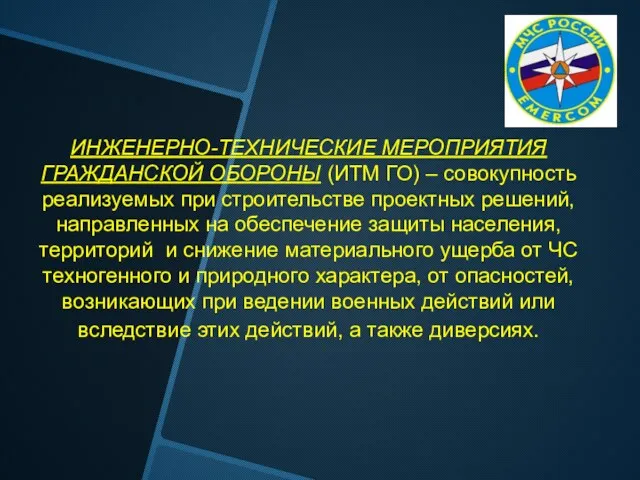 МЧС РОССИИ
EMERCOM

ИНЖЕНЕРНО-ТЕХНИЧЕСКИЕ МЕРОПРИЯТИЯ ГРАЖДАНСКОЙ ОБОРОНЫ (ИТМ ГО) – совокупность реализуемых при строительстве проектных решений, направленных на обеспечение защиты населения, территорий и снижение материального ущерба от ЧС техногенного и природного характера, от опасностей, возникающих при ведении военных действий или вследствие этих действий, а также диверсиях.